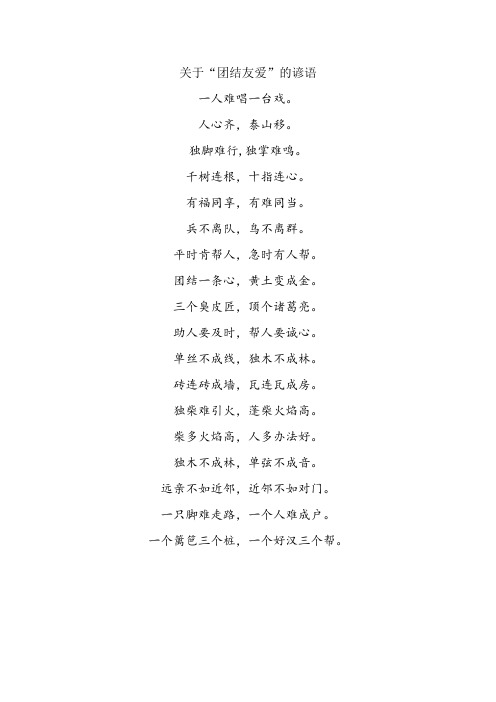 关于“团结友爱”的谚语

一人难唱一台戏。

人心齐，泰山移。

独脚难行，独掌难鸣。

千树连根，十指连心。

有福同享，有难同当。

兵不离队，鸟不离群。

平时肯帮人，急时有人帮。

团结一条心，黄土变成金。

三个臭皮匠，顶个诸葛亮。

助人要及时，帮人要诚心。

单丝不成线，独木不成林。

砖连砖成墙，瓦连瓦成房。

独柴难引火，蓬柴火焰高。

柴多火焰高，人多办法好。

独木不成林，单弦不成音。

远亲不如近邻，近邻不如对门。

一只脚难走路，一个人难成户。

一个篱笆三个桩，一个好汉三个帮。